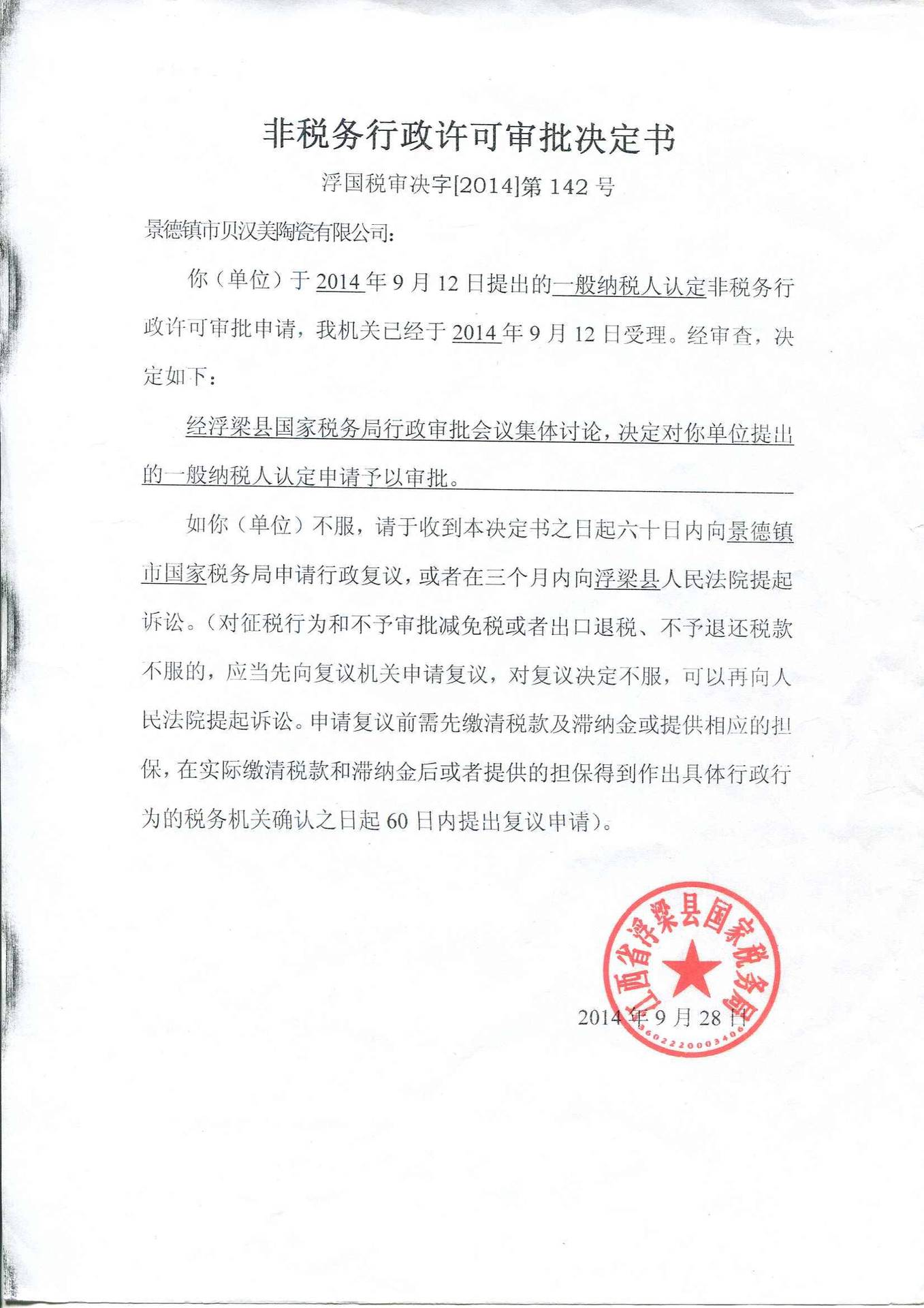 非税务行政许可审批决定书

浮国税审决字[2014]第 142 号

景德镇市贝汉美陶瓷有限公司:

你（单位）于 2014 年 9 月 12 日提出的一般纳税人认定非税务行政许可审批申请，我机关已经于 2014 年 9 月 12 日受理。经审查，决定如下：

经浮梁县国家税务局行政审批会议集体讨论，决定对你单位提出的一般纳税人认定申请予以审批。

如你（单位）不服，请于收到本决定书之日起六十日内向景德镇市国家税务局申请行政复议，或者在三个月内向浮梁县人民法院提起诉讼。（对征税行为和不予审批减免税或者出口退税、不予退还税款不服的，应当先向复议机关申请复议，对复议决定不服，可以再向人民法院提起诉讼。申请复议前需先缴清税款及滞纳金或提供相应的担保，在实际缴清税款和滞纳金后或者提供的担保得到作出具体行政行为的税务机关确认之日起 60 日内提出复议申请）。

江西省浮梁县国家税务局
3602220003406

2014 年 9 月 28 日